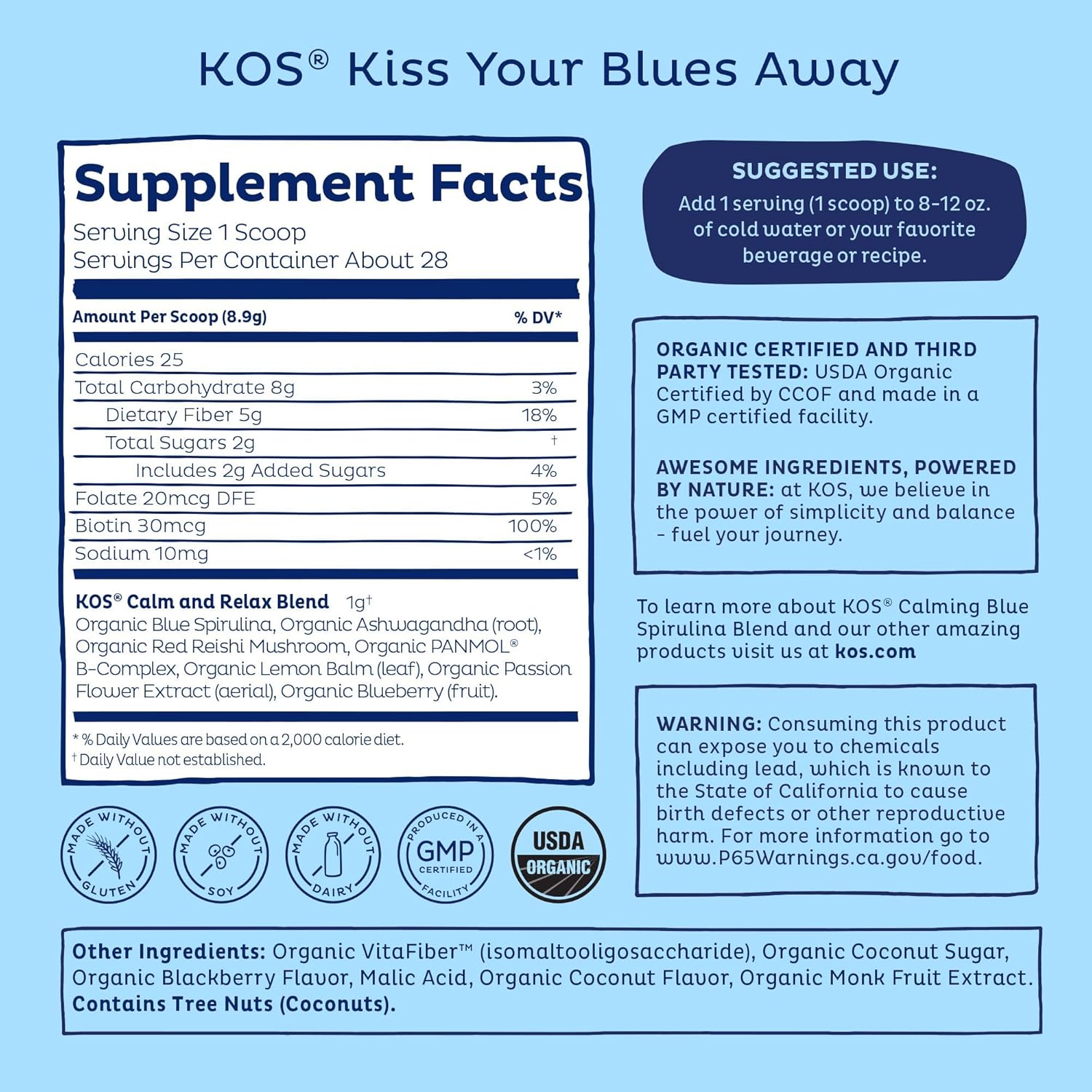 KOS® Kiss Your Blues Away

Supplement Facts
Serving Size 1 Scoop
Servings Per Container About 28

| Amount Per Scoop (8.9g) | % DV* |
|---|---|
| Calories 25 | |
| Total Carbohydrate 8g | 3% |
| Dietary Fiber 5g | 18% |
| Total Sugars 2g | † |
| Includes 2g Added Sugars | 4% |
| Folate 20mcg DFE | 5% |
| Biotin 30mcg | 100% |
| Sodium 10mg | <1% |

KOS® Calm and Relax Blend 1g†
Organic Blue Spirulina, Organic Ashwagandha (root), Organic Red Reishi Mushroom, Organic PANMOL® B-Complex, Organic Lemon Balm (leaf), Organic Passion Flower Extract (aerial), Organic Blueberry (fruit).

* % Daily Values are based on a 2,000 calorie diet.
† Daily Value not established.

MADE WITHOUT GLUTEN
MADE WITHOUT SOY
MADE WITHOUT DAIRY
PRODUCED IN A GMP CERTIFIED FACILITY
USDA ORGANIC

SUGGESTED USE:
Add 1 serving (1 scoop) to 8-12 oz. of cold water or your favorite beverage or recipe.

ORGANIC CERTIFIED AND THIRD PARTY TESTED: USDA Organic Certified by CCOF and made in a GMP certified facility.

AWESOME INGREDIENTS, POWERED BY NATURE: at KOS, we believe in the power of simplicity and balance - fuel your journey.

To learn more about KOS® Calming Blue Spirulina Blend and our other amazing products visit us at kos.com

WARNING: Consuming this product can expose you to chemicals including lead, which is known to the State of California to cause birth defects or other reproductive harm. For more information go to www.P65Warnings.ca.gov/food.

Other Ingredients: Organic VitaFiber™ (isomaltooligosaccharide), Organic Coconut Sugar, Organic Blackberry Flavor, Malic Acid, Organic Coconut Flavor, Organic Monk Fruit Extract. Contains Tree Nuts (Coconuts).